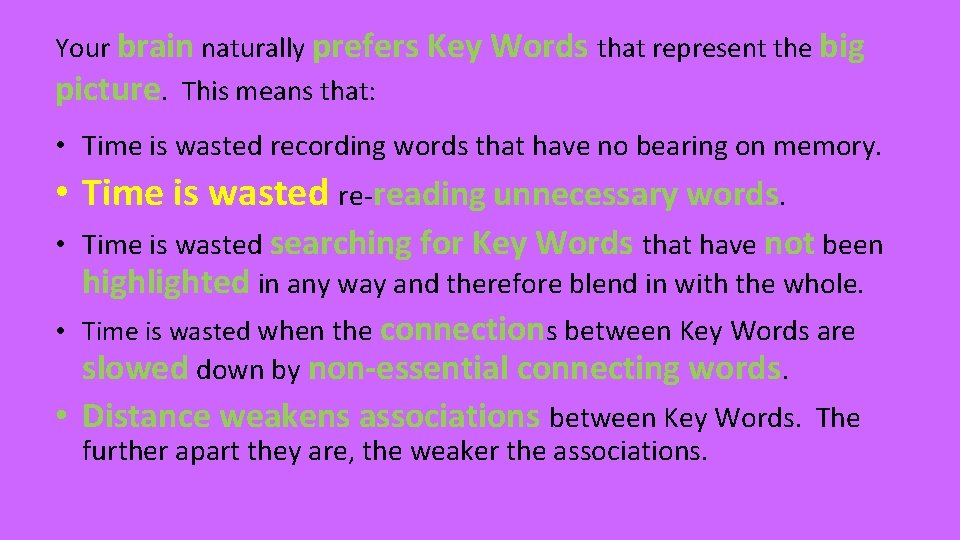 Your brain naturally prefers Key Words that represent the big picture. This means that:

• Time is wasted recording words that have no bearing on memory.

• Time is wasted re-reading unnecessary words.

• Time is wasted searching for Key Words that have not been highlighted in any way and therefore blend in with the whole.

• Time is wasted when the connections between Key Words are slowed down by non-essential connecting words.

• Distance weakens associations between Key Words. The further apart they are, the weaker the associations.